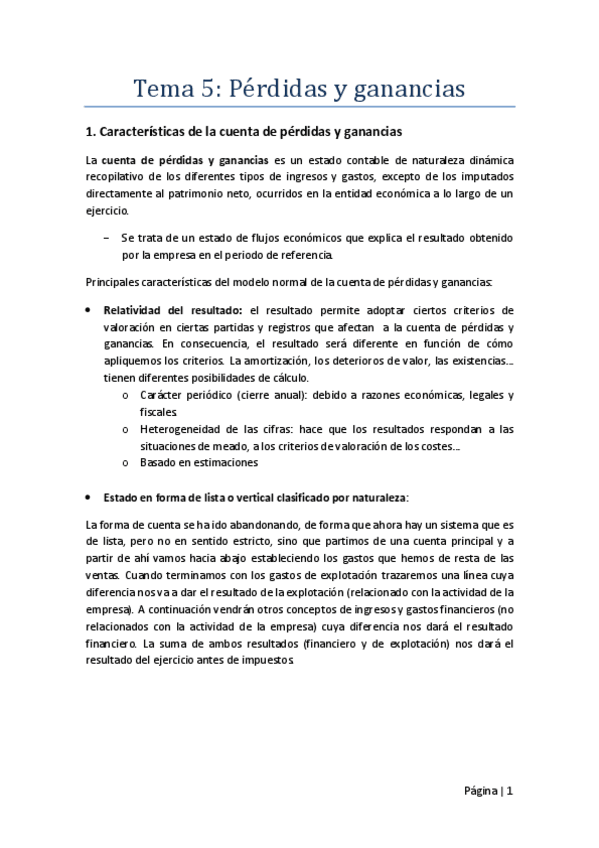 Tema 5: Pérdidas y ganancias

1. Características de la cuenta de pérdidas y ganancias

La cuenta de pérdidas y ganancias es un estado contable de naturaleza dinámica recopilativo de los diferentes tipos de ingresos y gastos, excepto de los imputados directamente al patrimonio neto, ocurridos en la entidad económica a lo largo de un ejercicio.

– Se trata de un estado de flujos económicos que explica el resultado obtenido por la empresa en el periodo de referencia.

Principales características del modelo normal de la cuenta de pérdidas y ganancias:

• Relatividad del resultado: el resultado permite adoptar ciertos criterios de valoración en ciertas partidas y registros que afectan a la cuenta de pérdidas y ganancias. En consecuencia, el resultado será diferente en función de cómo apliquemos los criterios. La amortización, los deterioros de valor, las existencias… tienen diferentes posibilidades de cálculo.
o Carácter periódico (cierre anual): debido a razones económicas, legales y fiscales.
o Heterogeneidad de las cifras: hace que los resultados respondan a las situaciones de meado, a los criterios de valoración de los costes…
o Basado en estimaciones

• Estado en forma de lista o vertical clasificado por naturaleza:

La forma de cuenta se ha ido abandonando, de forma que ahora hay un sistema que es de lista, pero no en sentido estricto, sino que partimos de una cuenta principal y a partir de ahí vamos hacia abajo estableciendo los gastos que hemos de resta de las ventas. Cuando terminamos con los gastos de explotación trazaremos una línea cuya diferencia nos va a dar el resultado de la explotación (relacionado con la actividad de la empresa). A continuación vendrán otros conceptos de ingresos y gastos financieros (no relacionados con la actividad de la empresa) cuya diferencia nos dará el resultado financiero. La suma de ambos resultados (financiero y de explotación) nos dará el resultado del ejercicio antes de impuestos.

Página | 1